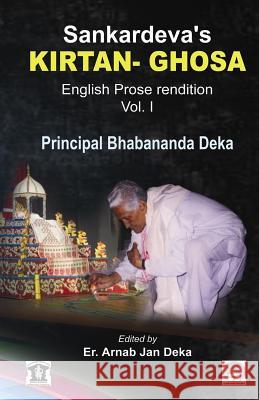 Sankardeva's
KIRTAN- GHOSA
English Prose rendition
Vol. I

Principal Bhabananda Deka

Edited by
Er. Arnab Jan Deka

Kraina Książek